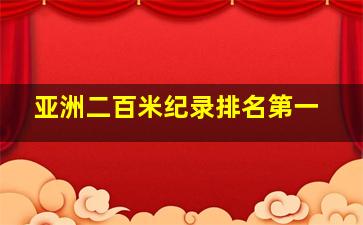 亚洲二百米纪录排名第一